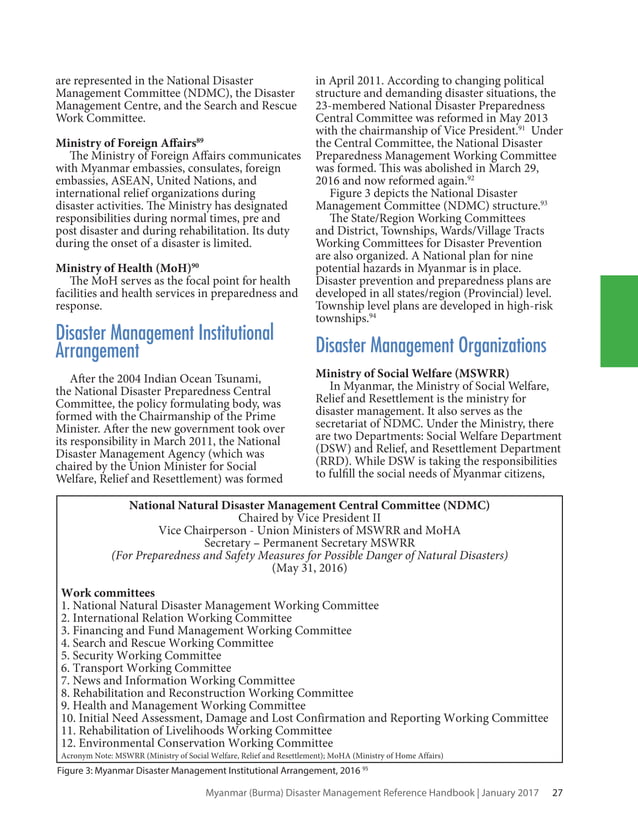 are represented in the National Disaster Management Committee (NDMC), the Disaster Management Centre, and the Search and Rescue Work Committee.

Ministry of Foreign Affairs$^{89}$
The Ministry of Foreign Affairs communicates with Myanmar embassies, consulates, foreign embassies, ASEAN, United Nations, and international relief organizations during disaster activities. The Ministry has designated responsibilities during normal times, pre and post disaster and during rehabilitation. Its duty during the onset of a disaster is limited.

Ministry of Health (MoH)$^{90}$
The MoH serves as the focal point for health facilities and health services in preparedness and response.

Disaster Management Institutional Arrangement

After the 2004 Indian Ocean Tsunami, the National Disaster Preparedness Central Committee, the policy formulating body, was formed with the Chairmanship of the Prime Minister. After the new government took over its responsibility in March 2011, the National Disaster Management Agency (which was chaired by the Union Minister for Social Welfare, Relief and Resettlement) was formed in April 2011. According to changing political structure and demanding disaster situations, the 23-membered National Disaster Preparedness Central Committee was reformed in May 2013 with the chairmanship of Vice President.$^{91}$ Under the Central Committee, the National Disaster Preparedness Management Working Committee was formed. This was abolished in March 29, 2016 and now reformed again.$^{92}$

Figure 3 depicts the National Disaster Management Committee (NDMC) structure.$^{93}$

The State/Region Working Committees and District, Townships, Wards/Village Tracts Working Committees for Disaster Prevention are also organized. A National plan for nine potential hazards in Myanmar is in place. Disaster prevention and preparedness plans are developed in all states/region (Provincial) level. Township level plans are developed in high-risk townships.$^{94}$

Disaster Management Organizations

Ministry of Social Welfare (MSWRR)
In Myanmar, the Ministry of Social Welfare, Relief and Resettlement is the ministry for disaster management. It also serves as the secretariat of NDMC. Under the Ministry, there are two Departments: Social Welfare Department (DSW) and Relief, and Resettlement Department (RRD). While DSW is taking the responsibilities to fulfill the social needs of Myanmar citizens,

National Natural Disaster Management Central Committee (NDMC)
Chaired by Vice President II
Vice Chairperson - Union Ministers of MSWRR and MoHA
Secretary – Permanent Secretary MSWRR
(For Preparedness and Safety Measures for Possible Danger of Natural Disasters)
(May 31, 2016)

Work committees
1. National Natural Disaster Management Working Committee
2. International Relation Working Committee
3. Financing and Fund Management Working Committee
4. Search and Rescue Working Committee
5. Security Working Committee
6. Transport Working Committee
7. News and Information Working Committee
8. Rehabilitation and Reconstruction Working Committee
9. Health and Management Working Committee
10. Initial Need Assessment, Damage and Lost Confirmation and Reporting Working Committee
11. Rehabilitation of Livelihoods Working Committee
12. Environmental Conservation Working Committee
Acronym Note: MSWRR (Ministry of Social Welfare, Relief and Resettlement); MoHA (Ministry of Home Affairs)

Figure 3: Myanmar Disaster Management Institutional Arrangement, 2016 $^{95}$

Myanmar (Burma) Disaster Management Reference Handbook | January 2017 27